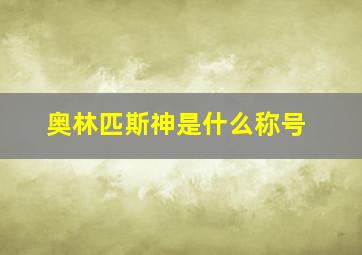 奥林匹斯神是什么称号